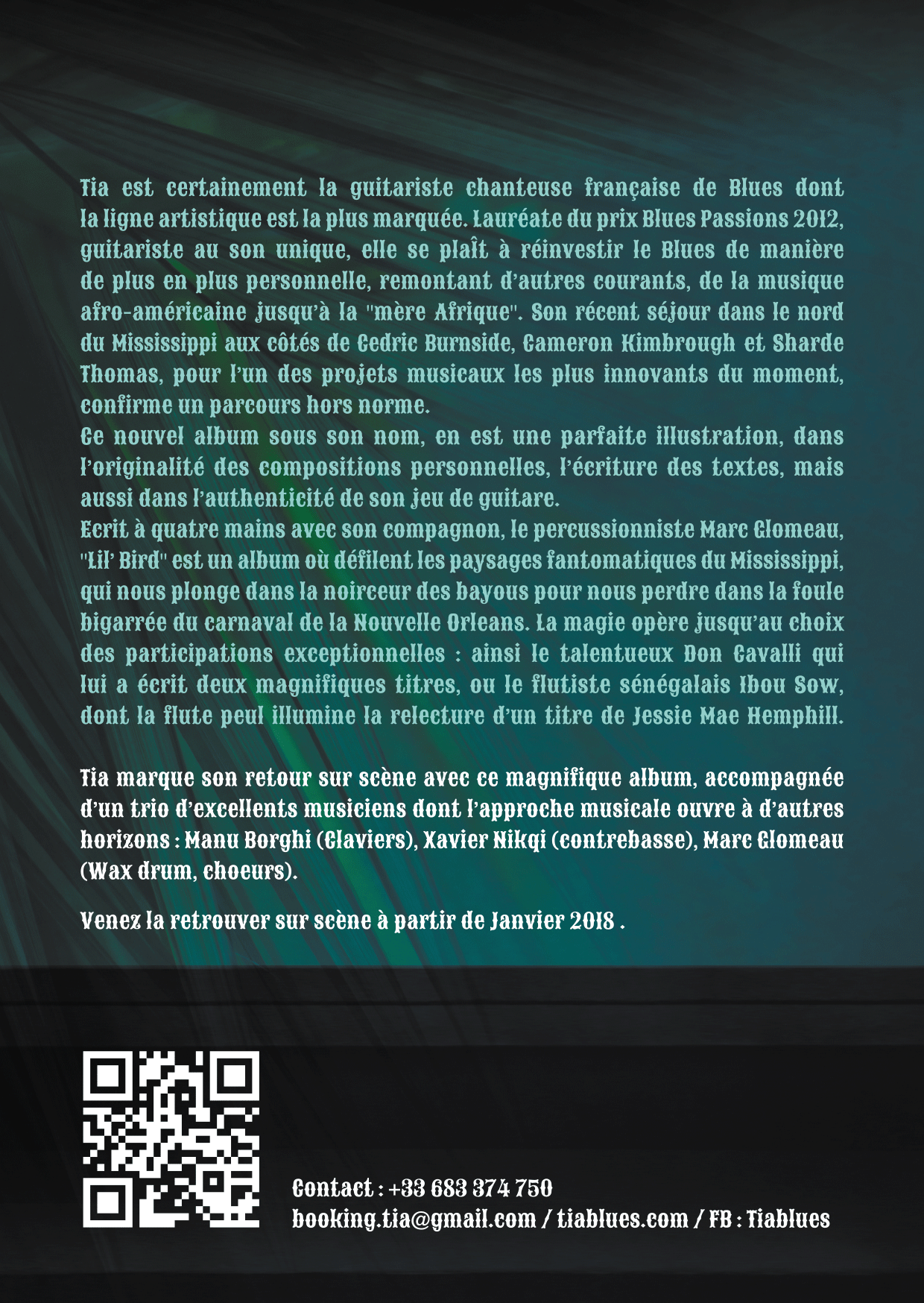 Tia est certainement la guitariste chanteuse française de Blues dont la ligne artistique est la plus marquée. Lauréate du prix Blues Passions 2012, guitariste au son unique, elle se plaît à réinvestir le Blues de manière de plus en plus personnelle, remontant d'autres courants, de la musique afro-américaine jusqu'à la "mère Afrique". Son récent séjour dans le nord du Mississippi aux côtés de Cedric Burnside, Cameron Kimbrough et Sharde Thomas, pour l'un des projets musicaux les plus innovants du moment, confirme un parcours hors norme.
Ce nouvel album sous son nom, en est une parfaite illustration, dans l'originalité des compositions personnelles, l'écriture des textes, mais aussi dans l'authenticité de son jeu de guitare.
Ecrit à quatre mains avec son compagnon, le percussionniste Marc Glomeau, "Lil' Bird" est un album où défilent les paysages fantomatiques du Mississippi, qui nous plonge dans la noirceur des bayous pour nous perdre dans la foule bigarrée du carnaval de la Nouvelle Orleans. La magie opère jusqu'au choix des participations exceptionnelles : ainsi le talentueux Don Cavalli qui lui a écrit deux magnifiques titres, ou le flutiste sénégalais Ibou Sow, dont la flute peul illumine la relecture d'un titre de Jessie Mae Hemphill.

Tia marque son retour sur scène avec ce magnifique album, accompagnée d'un trio d'excellents musiciens dont l'approche musicale ouvre à d'autres horizons : Manu Borghi (Claviers), Xavier Nikqi (contrebasse), Marc Glomeau (Wax drum, choeurs).

Venez la retrouver sur scène à partir de Janvier 2018 .

Contact : +33 683 374 750
booking.tia@gmail.com / tiablues.com / FB : Tiablues